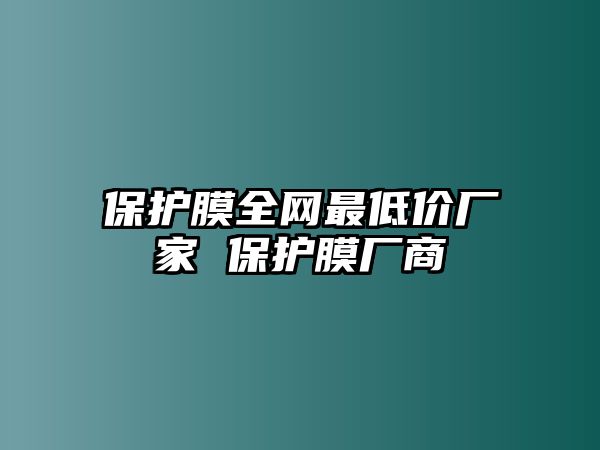 保护膜全网最低价厂家 保护膜厂商